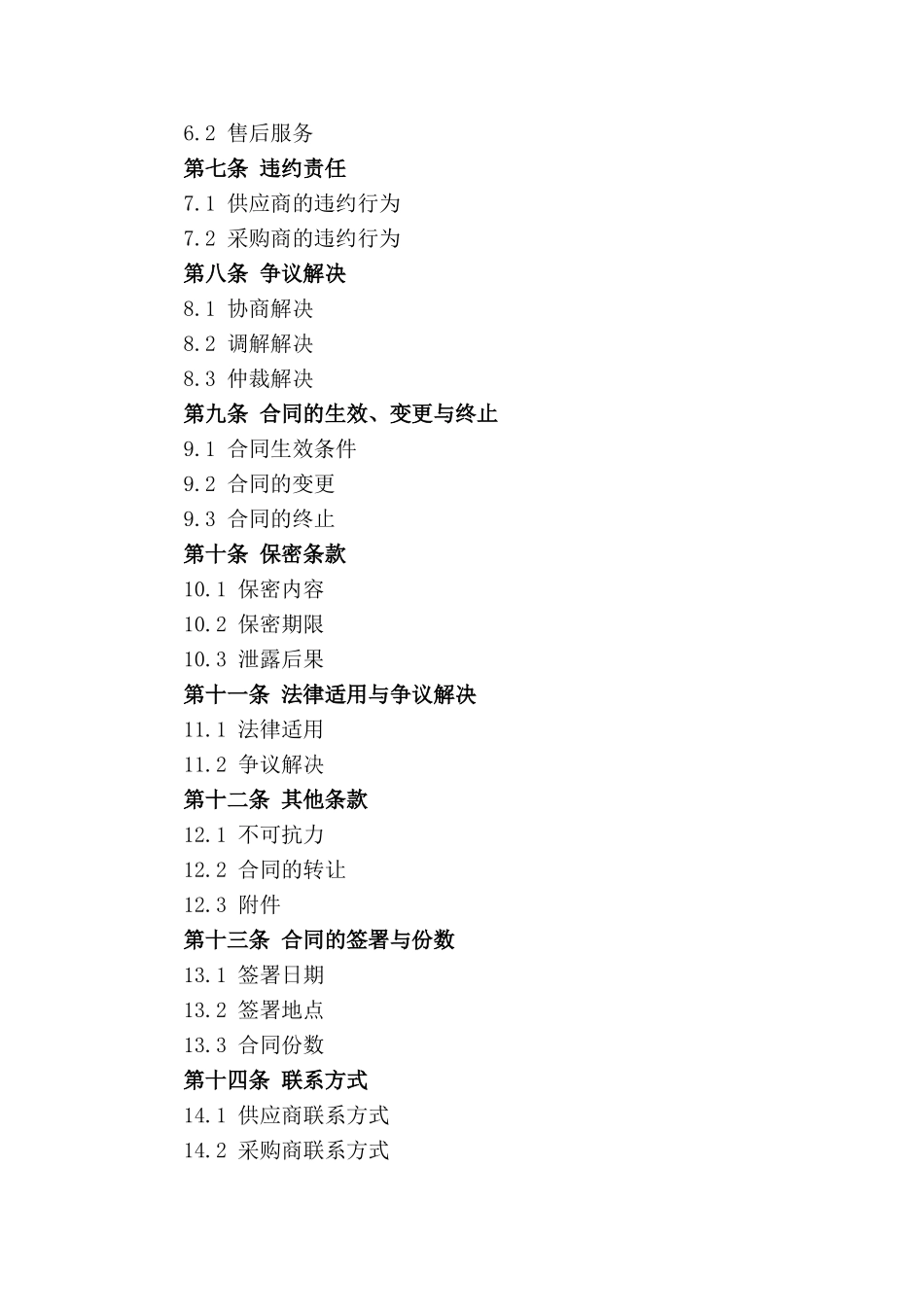 6.2 售后服务
第七条 违约责任
7.1 供应商的违约行为
7.2 采购商的违约行为
第八条 争议解决
8.1 协商解决
8.2 调解解决
8.3 仲裁解决
第九条 合同的生效、变更与终止
9.1 合同生效条件
9.2 合同的变更
9.3 合同的终止
第十条 保密条款
10.1 保密内容
10.2 保密期限
10.3 泄露后果
第十一条 法律适用与争议解决
11.1 法律适用
11.2 争议解决
第十二条 其他条款
12.1 不可抗力
12.2 合同的转让
12.3 附件
第十三条 合同的签署与份数
13.1 签署日期
13.2 签署地点
13.3 合同份数
第十四条 联系方式
14.1 供应商联系方式
14.2 采购商联系方式